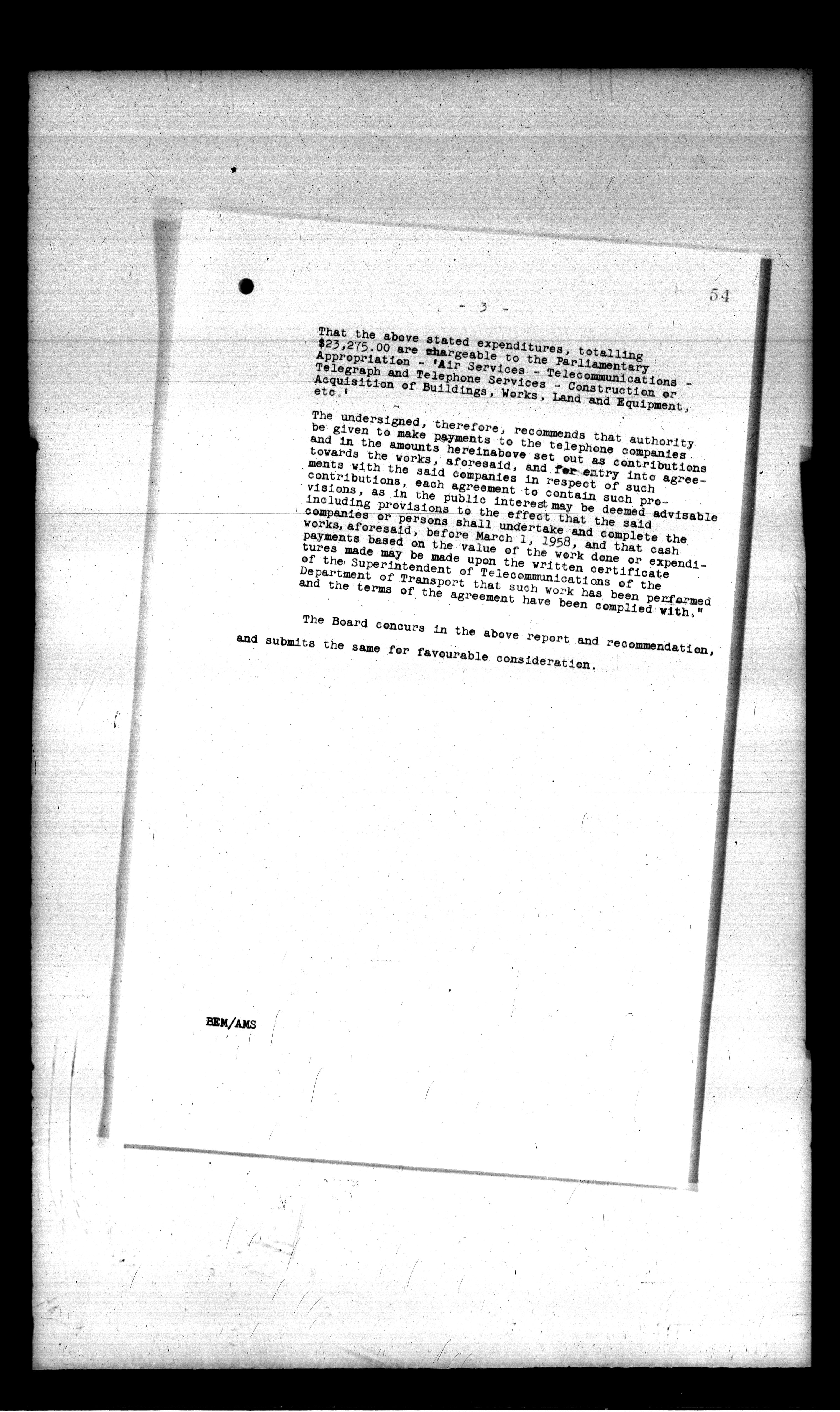 - 3 -

54

That the above stated expenditures, totalling $23,275.00 are chargeable to the Parliamentary Appropriation - 'Air Services - Telecommunications - Telegraph and Telephone Services - Construction or Acquisition of Buildings, Works, Land and Equipment, etc.'

The undersigned, therefore, recommends that authority be given to make payments to the telephone companies and in the amounts hereinabove set out as contributions towards the works, aforesaid, and for entry into agreements with the said companies in respect of such contributions, each agreement to contain such provisions, as in the public interest may be deemed advisable including provisions to the effect that the said companies or persons shall undertake and complete the works, aforesaid, before March 1, 1958, and that cash payments based on the value of the work done or expenditures made may be made upon the written certificate of the Superintendent of Telecommunications of the Department of Transport that such work has been performed and the terms of the agreement have been complied with."

The Board concurs in the above report and recommendation, and submits the same for favourable consideration.

BEM/AMS